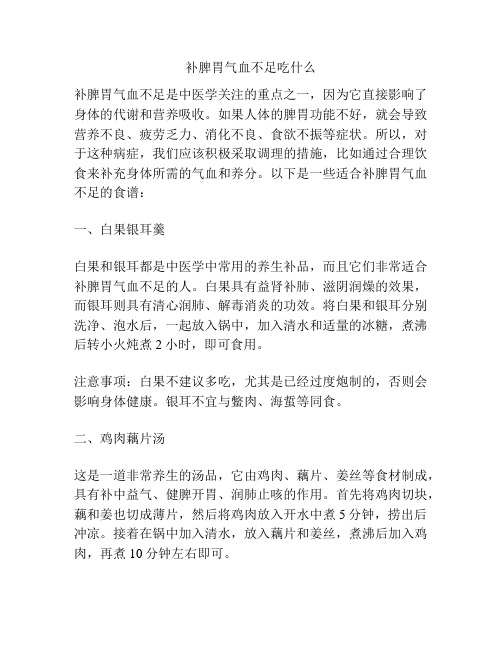 补脾胃气血不足吃什么

补脾胃气血不足是中医学关注的重点之一，因为它直接影响了身体的代谢和营养吸收。如果人体的脾胃功能不好，就会导致营养不良、疲劳乏力、消化不良、食欲不振等症状。所以，对于这种病症，我们应该积极采取调理的措施，比如通过合理饮食来补充身体所需的气血和养分。以下是一些适合补脾胃气血不足的食谱：

一、白果银耳羹

白果和银耳都是中医学中常用的养生补品，而且它们非常适合补脾胃气血不足的人。白果具有益肾补肺、滋阴润燥的效果，而银耳则具有清心润肺、解毒消炎的功效。将白果和银耳分别洗净、泡水后，一起放入锅中，加入清水和适量的冰糖，煮沸后转小火炖煮 2 小时，即可食用。

注意事项：白果不建议多吃，尤其是已经过度炮制的，否则会影响身体健康。银耳不宜与鳖肉、海蜇等同食。

二、鸡肉藕片汤

这是一道非常养生的汤品，它由鸡肉、藕片、姜丝等食材制成，具有补中益气、健脾开胃、润肺止咳的作用。首先将鸡肉切块，藕和姜也切成薄片，然后将鸡肉放入开水中煮 5 分钟，捞出后冲凉。接着在锅中加入清水，放入藕片和姜丝，煮沸后加入鸡肉，再煮 10 分钟左右即可。